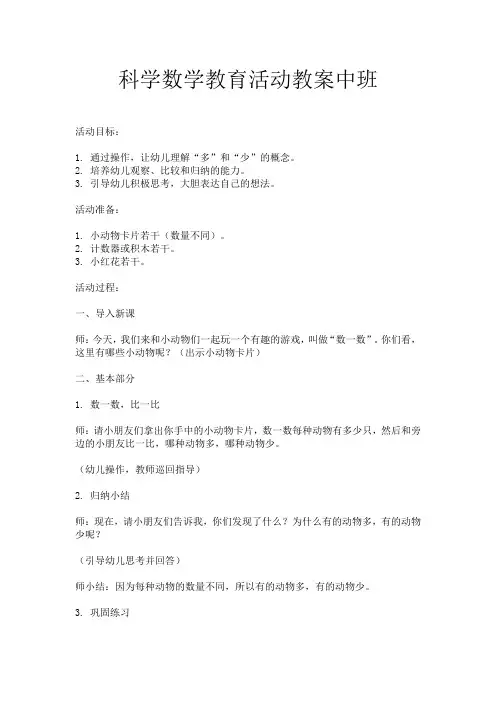 科学数学教育活动教案中班

活动目标：

1. 通过操作，让幼儿理解“多”和“少”的概念。
2. 培养幼儿观察、比较和归纳的能力。
3. 引导幼儿积极思考，大胆表达自己的想法。

活动准备：

1. 小动物卡片若干（数量不同）。
2. 计数器或积木若干。
3. 小红花若干。

活动过程：

一、导入新课

师：今天，我们来和小动物们一起玩一个有趣的游戏，叫做“数一数”。你们看，这里有哪些小动物呢？（出示小动物卡片）

二、基本部分

1. 数一数，比一比

师：请小朋友们拿出你手中的小动物卡片，数一数每种动物有多少只，然后和旁边的小朋友比一比，哪种动物多，哪种动物少。

（幼儿操作，教师巡回指导）

2. 归纳小结

师：现在，请小朋友们告诉我，你们发现了什么？为什么有的动物多，有的动物少呢？

（引导幼儿思考并回答）

师小结：因为每种动物的数量不同，所以有的动物多，有的动物少。

3. 巩固练习